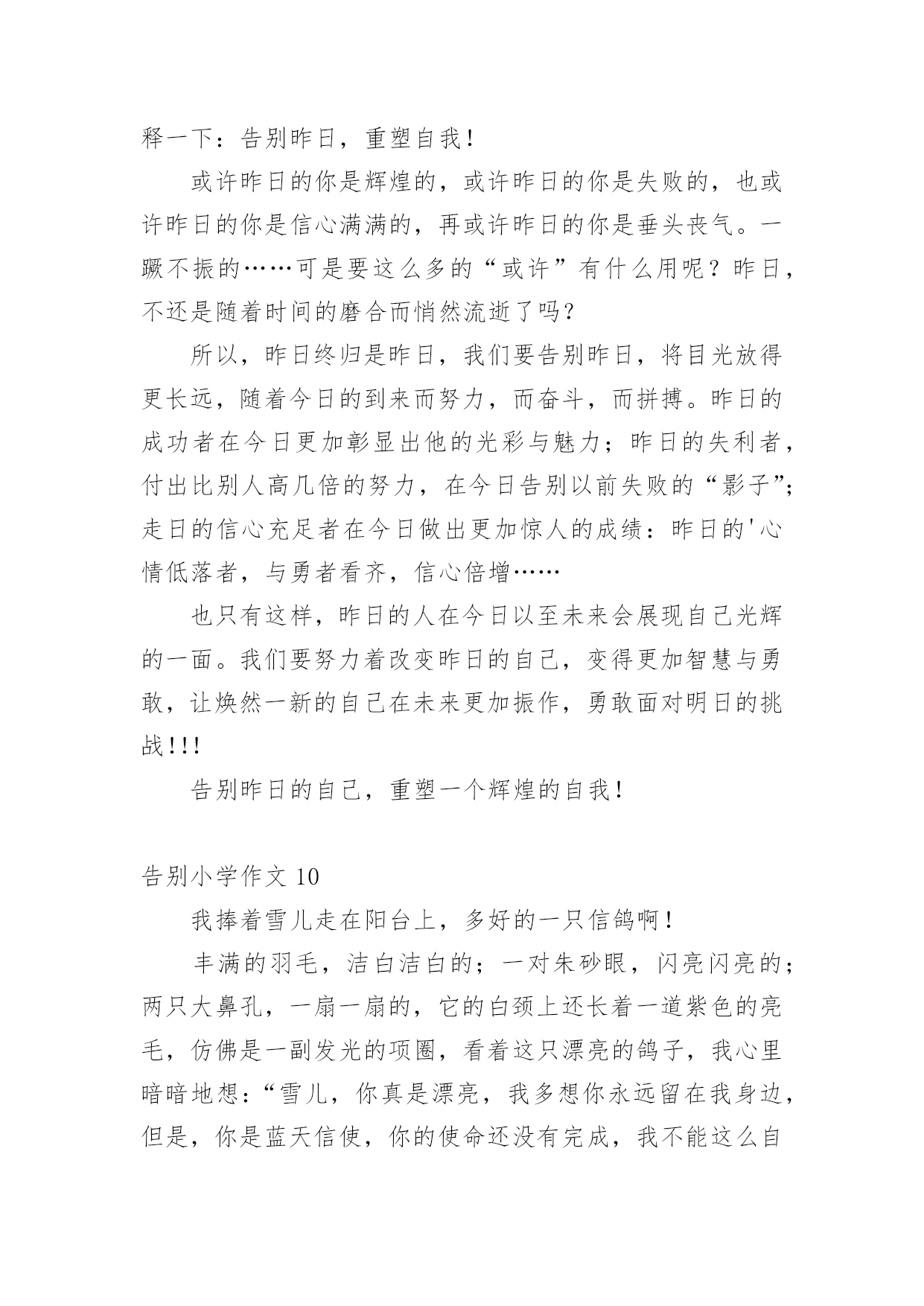 释一下：告别昨日，重塑自我！

或许昨日的你是辉煌的，或许昨日的你是失败的，也或许昨日的你是信心满满的，再或许昨日的你是垂头丧气。一蹶不振的……可是要这么多的“或许”有什么用呢？昨日，不还是随着时间的磨合而悄然流逝了吗？

所以，昨日终归是昨日，我们要告别昨日，将目光放得更长远，随着今日的到来而努力，而奋斗，而拼搏。昨日的成功者在今日更加彰显出他的光彩与魅力；昨日的失利者，付出比别人高几倍的努力，在今日告别以前失败的“影子”；走日的信心充足者在今日做出更加惊人的成绩：昨日的'心情低落者，与勇者看齐，信心倍增……

也只有这样，昨日的人在今日以至未来会展现自己光辉的一面。我们要努力着改变昨日的自己，变得更加智慧与勇敢，让焕然一新的自己在未来更加振作，勇敢面对明日的挑战!!!

告别昨日的自己，重塑一个辉煌的自我！

告别小学作文 10

我捧着雪儿走在阳台上，多好的一只信鸽啊！

丰满的羽毛，洁白洁白的；一对朱砂眼，闪亮闪亮的；两只大鼻孔，一扇一扇的，它的白颈上还长着一道紫色的亮毛，仿佛是一副发光的项圈，看着这只漂亮的鸽子，我心里暗暗地想：“雪儿，你真是漂亮，我多想你永远留在我身边，但是，你是蓝天信使，你的使命还没有完成，我不能这么自